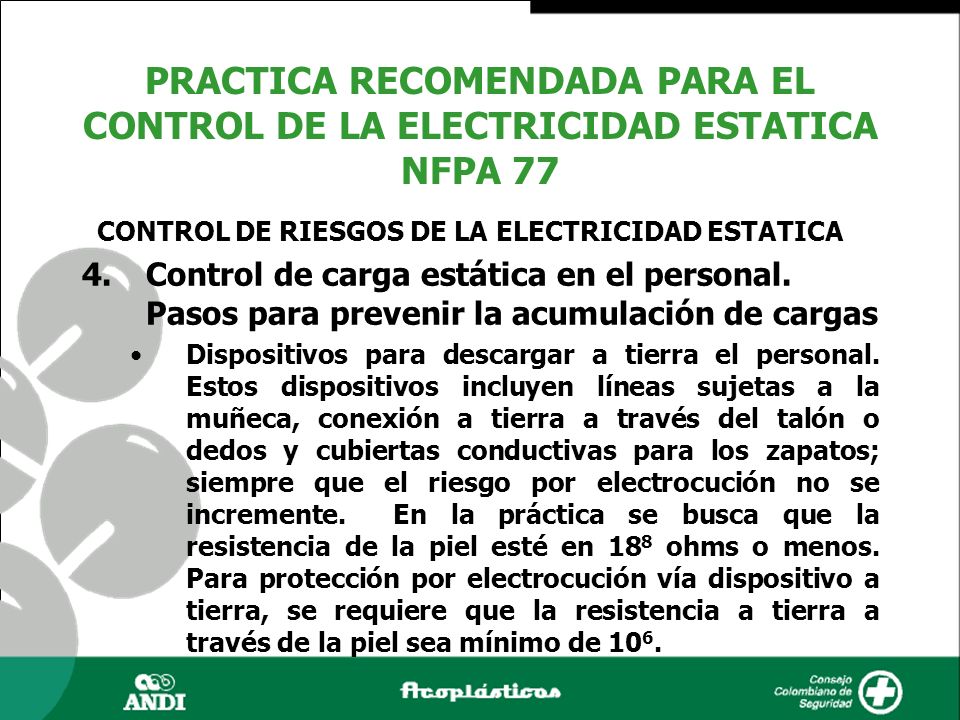 PRACTICA RECOMENDADA PARA EL CONTROL DE LA ELECTRICIDAD ESTATICA NFPA 77

CONTROL DE RIESGOS DE LA ELECTRICIDAD ESTATICA

4. Control de carga estática en el personal. Pasos para prevenir la acumulación de cargas

• Dispositivos para descargar a tierra el personal. Estos dispositivos incluyen líneas sujetas a la muñeca, conexión a tierra a través del talón o dedos y cubiertas conductivas para los zapatos; siempre que el riesgo por electrocución no se incremente. En la práctica se busca que la resistencia de la piel esté en $18^8$ ohms o menos. Para protección por electrocución vía dispositivo a tierra, se requiere que la resistencia a tierra a través de la piel sea mínimo de $10^6$.

ANDI

Acoplásticos

Consejo Colombiano de Seguridad